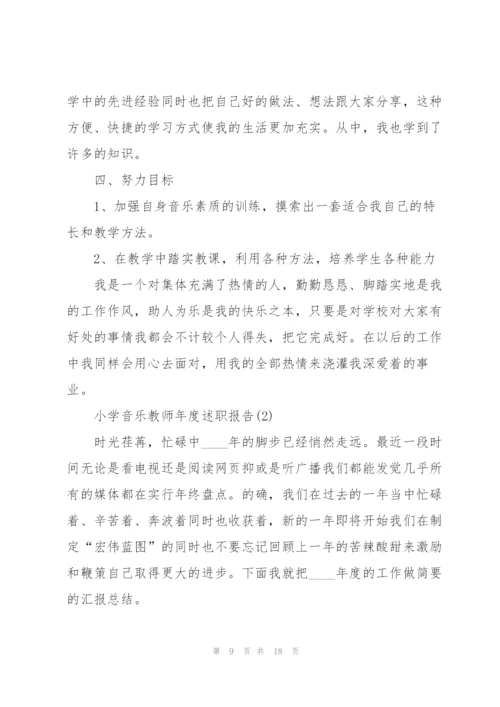 学中的先进经验同时也把自己好的做法、想法跟大家分享，这种方便、快捷的学习方式使我的生活更加充实。从中，我也学到了许多的知识。

四、努力目标

1、加强自身音乐素质的训练，摸索出一套适合我自己的特长和教学方法。

2、在教学中踏实教课，利用各种方法，培养学生各种能力

我是一个对集体充满了热情的人，勤勤恳恳、脚踏实地是我的工作作风，助人为乐是我的快乐之本，只要是对学校对大家有好处的事情我都会不计较个人得失，把它完成好。在以后的工作中我同样会用心去面对，用我的全部热情来浇灌我深爱着的事业。

小学音乐教师年度述职报告(2)

时光荏苒，忙碌中____年的脚步已经悄然走远。最近一段时间无论是看电视还是阅读网页抑或是听广播我们都能发觉几乎所有的媒体都在实行年终盘点。的确，我们在过去的一年当中忙碌着、辛苦着、奔波着同时也收获着，新的一年即将开始我们在制定“宏伟蓝图”的同时也不要忘记回顾上一年的苦辣酸甜来激励和鞭策自己取得更大的进步。下面我就把____年度的工作做简要的汇报总结。

第 9 页 共 18 页